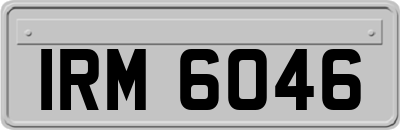 IRM 6046